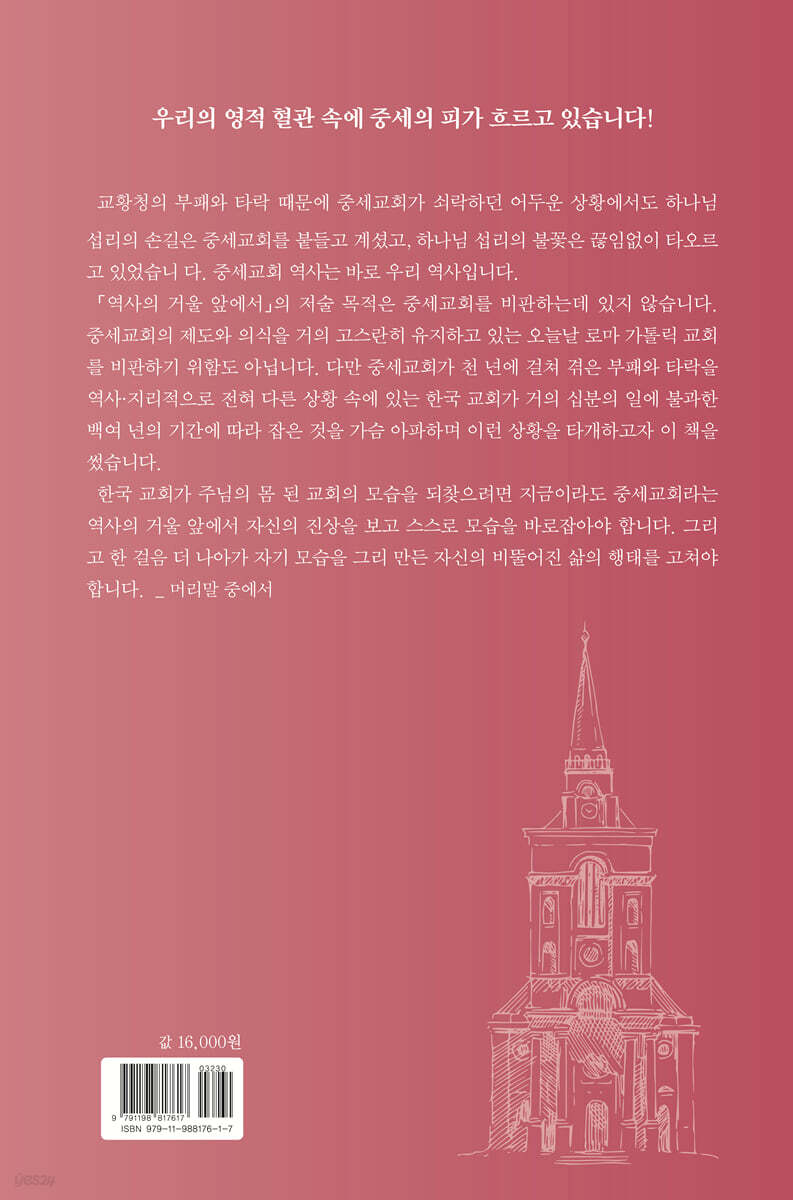 우리의 영적 혈관 속에 중세의 피가 흐르고 있습니다!

교황청의 부패와 타락 때문에 중세교회가 쇠락하던 어두운 상황에서도 하나님 섭리의 손길은 중세교회를 붙들고 계셨고, 하나님 섭리의 불꽃은 끊임없이 타오르고 있었습니 다. 중세교회 역사는 바로 우리 역사입니다.

「역사의 거울 앞에서」의 저술 목적은 중세교회를 비판하는데 있지 않습니다. 중세교회의 제도와 의식을 거의 고스란히 유지하고 있는 오늘날 로마 가톨릭 교회를 비판하기 위함도 아닙니다. 다만 중세교회가 천 년에 걸쳐 겪은 부패와 타락을 역사·지리적으로 전혀 다른 상황 속에 있는 한국 교회가 거의 십분의 일에 불과한 백여 년의 기간에 따라 잡은 것을 가슴 아파하며 이런 상황을 타개하고자 이 책을 썼습니다.

한국 교회가 주님의 몸 된 교회의 모습을 되찾으려면 지금이라도 중세교회라는 역사의 거울 앞에서 자신의 진상을 보고 스스로 모습을 바로잡아야 합니다. 그리고 한 걸음 더 나아가 자기 모습을 그리 만든 자신의 비뚤어진 삶의 행태를 고쳐야 합니다. _ 머리말 중에서

값 16,000원

03230

9 791198 817617

ISBN 979-11-988176-1-7

yes24